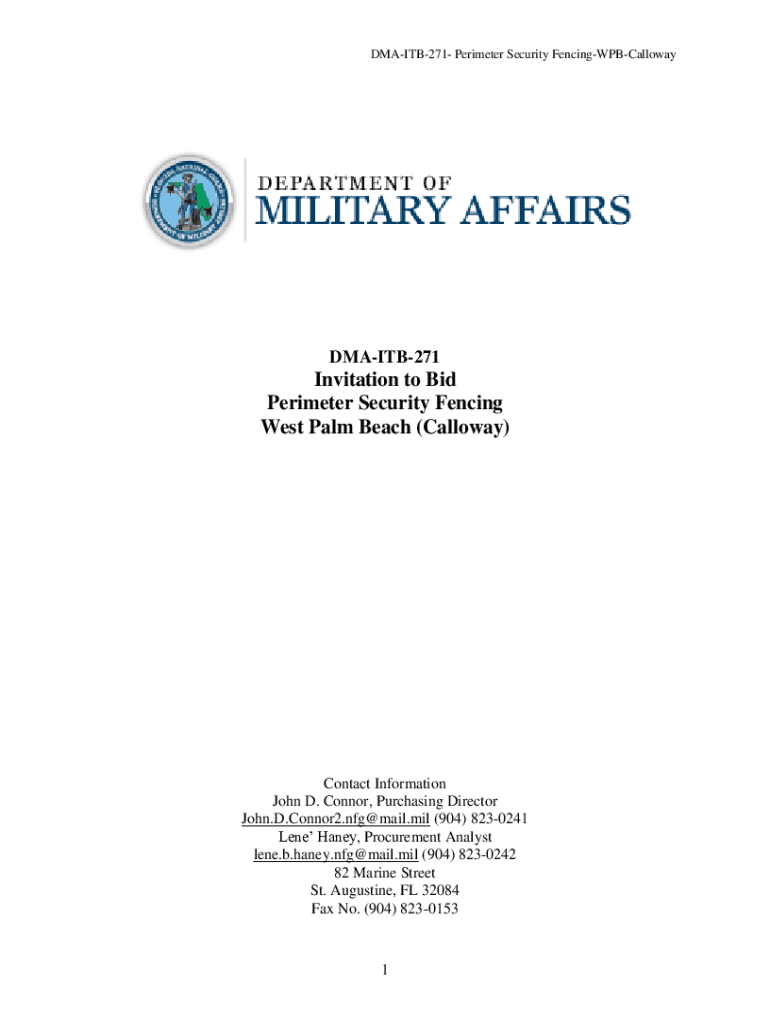 DMA-ITB-271- Perimeter Security Fencing-WPB-Calloway

DEPARTMENT OF
MILITARY AFFAIRS

DMA-ITB-271
Invitation to Bid
Perimeter Security Fencing
West Palm Beach (Calloway)

Contact Information
John D. Connor, Purchasing Director
John.D.Connor2.nfg@mail.mil (904) 823-0241
Lene' Haney, Procurement Analyst
lene.b.haney.nfg@mail.mil (904) 823-0242
82 Marine Street
St. Augustine, FL 32084
Fax No. (904) 823-0153

1